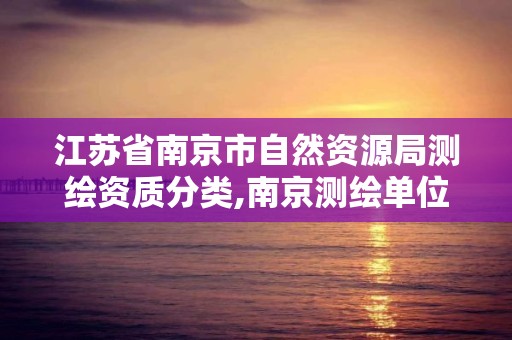 江苏省南京市自然资源局测绘资质分类,南京测绘单位